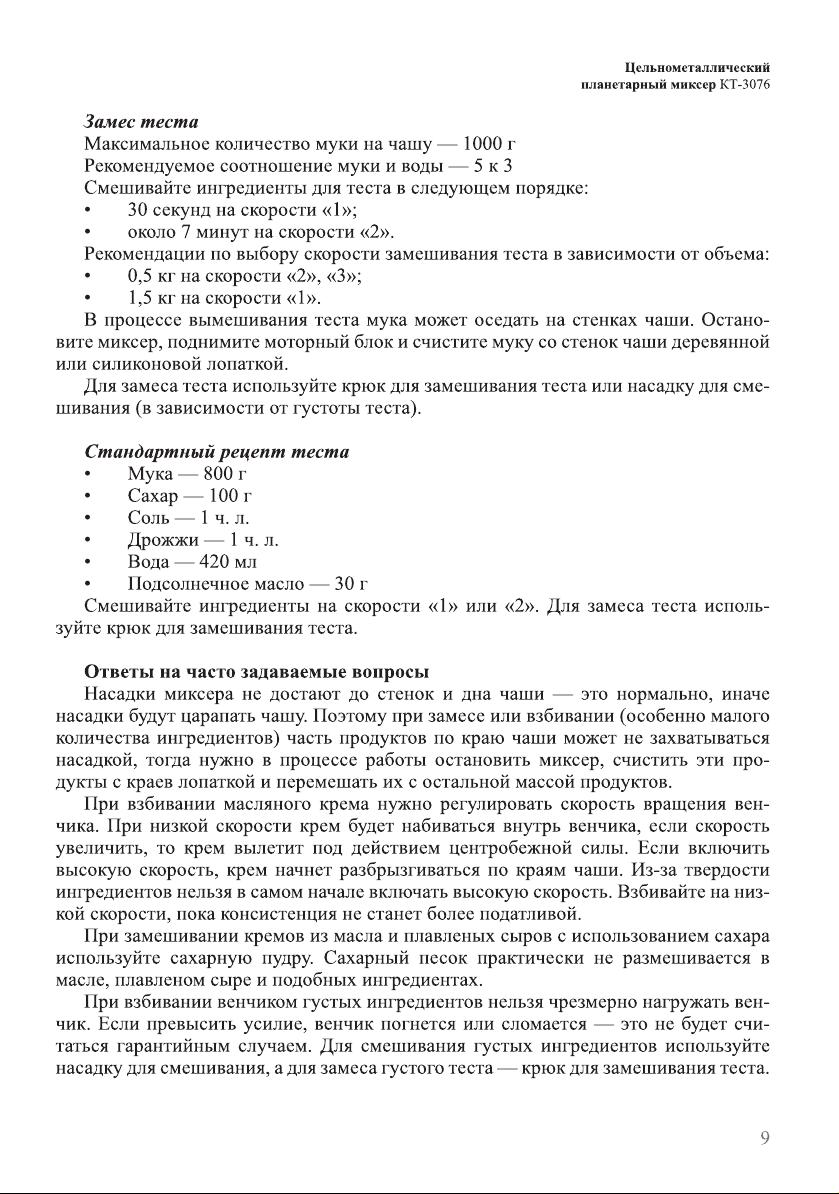 Цельнометаллический
планетарный миксер КТ-3076

Замес теста
Максимальное количество муки на чашу — 1000 г
Рекомендуемое соотношение муки и воды — 5 к 3
Смешивайте ингредиенты для теста в следующем порядке:
• 30 секунд на скорости «1»;
• около 7 минут на скорости «2».
Рекомендации по выбору скорости замешивания теста в зависимости от объема:
• 0,5 кг на скорости «2», «3»;
• 1,5 кг на скорости «1».
В процессе вымешивания теста мука может оседать на стенках чаши. Остановите миксер, поднимите моторный блок и счистите муку со стенок чаши деревянной или силиконовой лопаткой.
Для замеса теста используйте крюк для замешивания теста или насадку для смешивания (в зависимости от густоты теста).

Стандартный рецепт теста
• Мука — 800 г
• Сахар — 100 г
• Соль — 1 ч. л.
• Дрожжи — 1 ч. л.
• Вода — 420 мл
• Подсолнечное масло — 30 г
Смешивайте ингредиенты на скорости «1» или «2». Для замеса теста используйте крюк для замешивания теста.

Ответы на часто задаваемые вопросы
Насадки миксера не достают до стенок и дна чаши — это нормально, иначе насадки будут царапать чашу. Поэтому при замесе или взбивании (особенно малого количества ингредиентов) часть продуктов по краю чаши может не захватываться насадкой, тогда нужно в процессе работы остановить миксер, счистить эти продукты с краев лопаткой и перемешать их с остальной массой продуктов.
При взбивании масляного крема нужно регулировать скорость вращения венчика. При низкой скорости крем будет набиваться внутрь венчика, если скорость увеличить, то крем вылетит под действием центробежной силы. Если включить высокую скорость, крем начнет разбрызгиваться по краям чаши. Из-за твердости ингредиентов нельзя в самом начале включать высокую скорость. Взбивайте на низкой скорости, пока консистенция не станет более податливой.
При замешивании кремов из масла и плавленых сыров с использованием сахара используйте сахарную пудру. Сахарный песок практически не размешивается в масле, плавленом сыре и подобных ингредиентах.
При взбивании венчиком густых ингредиентов нельзя чрезмерно нагружать венчик. Если превысить усилие, венчик погнется или сломается — это не будет считаться гарантийным случаем. Для смешивания густых ингредиентов используйте насадку для смешивания, а для замеса густого теста — крюк для замешивания теста.

9